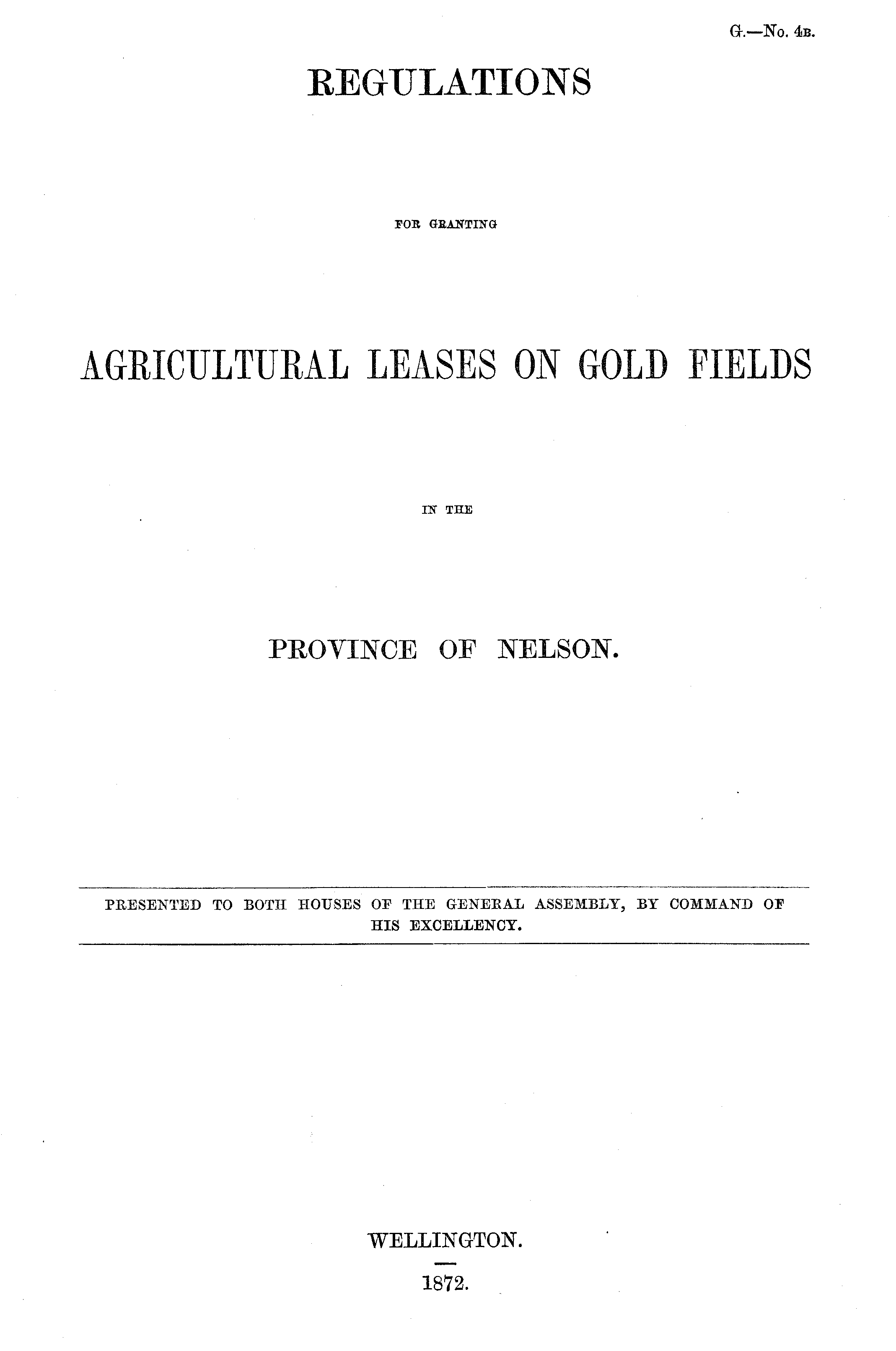 G.—No. 4B.

REGULATIONS

FOR GRANTING

AGRICULTURAL LEASES ON GOLD FIELDS

IN THE

PROVINCE OF NELSON.

PRESENTED TO BOTH HOUSES OF THE GENERAL ASSEMBLY, BY COMMAND OF HIS EXCELLENCY.

WELLINGTON.

1872.